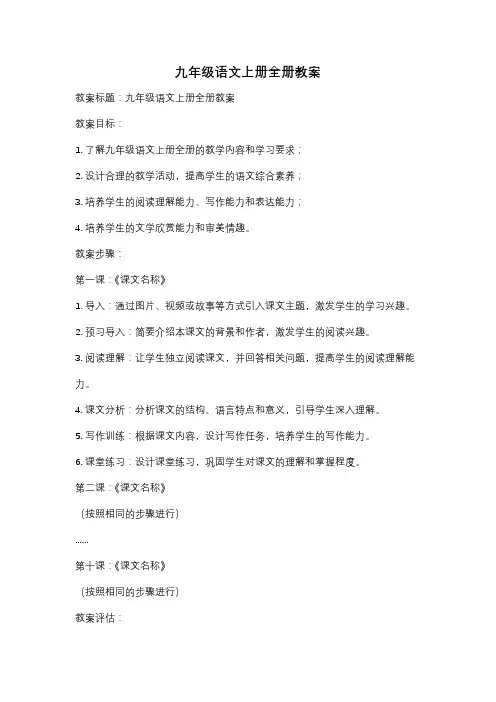 九年级语文上册全册教案

教案标题：九年级语文上册全册教案

教案目标：

1. 了解九年级语文上册全册的教学内容和学习要求；

2. 设计合理的教学活动，提高学生的语文综合素养；

3. 培养学生的阅读理解能力、写作能力和表达能力；

4. 培养学生的文学欣赏能力和审美情趣。

教案步骤：

第一课：《课文名称》

1. 导入：通过图片、视频或故事等方式引入课文主题，激发学生的学习兴趣。

2. 预习导入：简要介绍本课文的背景和作者，激发学生的阅读兴趣。

3. 阅读理解：让学生独立阅读课文，并回答相关问题，提高学生的阅读理解能力。

4. 课文分析：分析课文的结构、语言特点和意义，引导学生深入理解。

5. 写作训练：根据课文内容，设计写作任务，培养学生的写作能力。

6. 课堂练习：设计课堂练习，巩固学生对课文的理解和掌握程度。

第二课：《课文名称》

（按照相同的步骤进行）

......

第十课：《课文名称》

（按照相同的步骤进行）

教案评估：